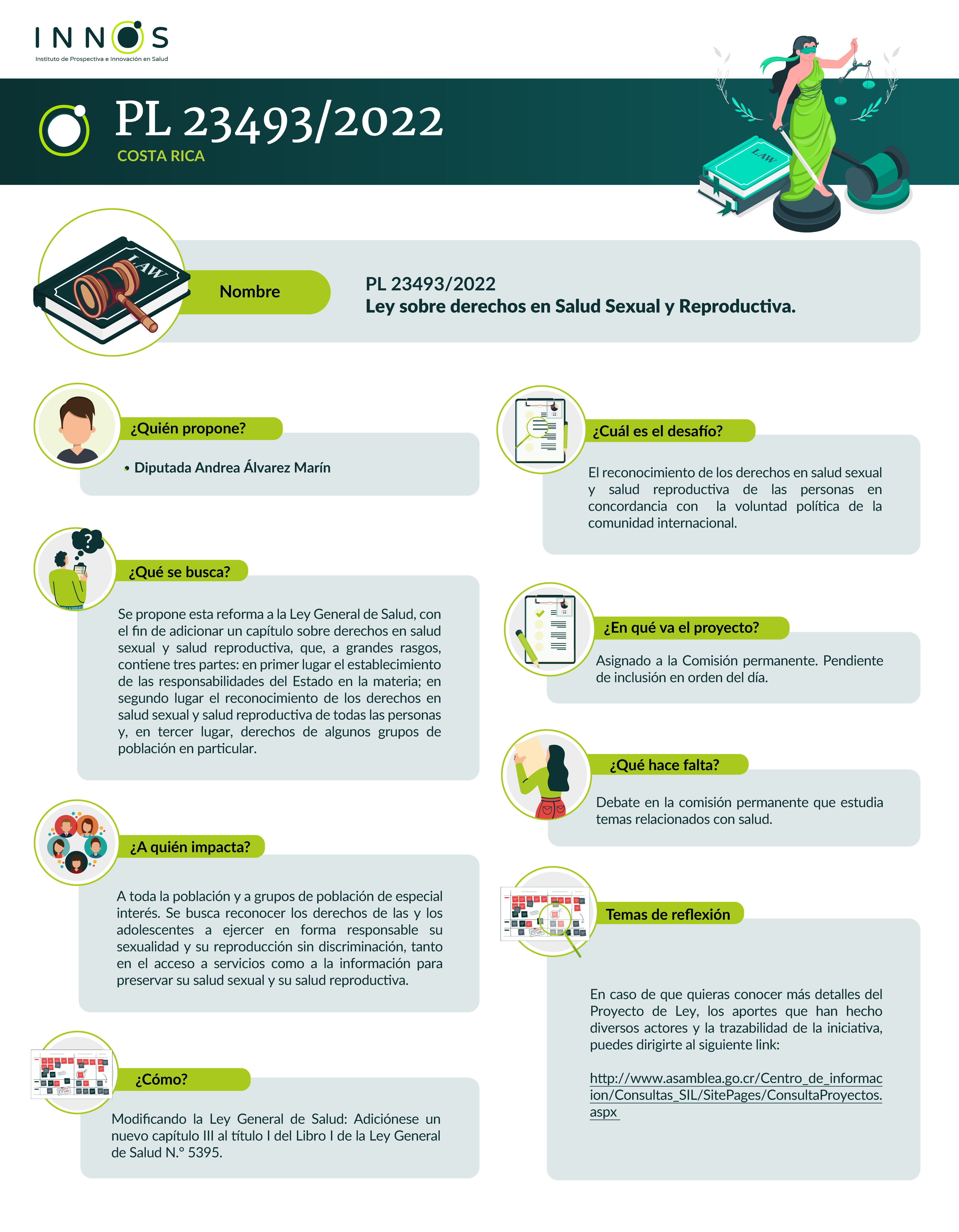 INNOS
Instituto de Prospectiva e Innovación en Salud

PL 23493/2022
COSTA RICA

LAW

LAW

Nombre

PL 23493/2022
Ley sobre derechos en Salud Sexual y Reproductiva.

¿Quién propone?

• Diputada Andrea Álvarez Marín

¿Qué se busca?

Se propone esta reforma a la Ley General de Salud, con el fin de adicionar un capítulo sobre derechos en salud sexual y salud reproductiva, que, a grandes rasgos, contiene tres partes: en primer lugar el establecimiento de las responsabilidades del Estado en la materia; en segundo lugar el reconocimiento de los derechos en salud sexual y salud reproductiva de todas las personas y, en tercer lugar, derechos de algunos grupos de población en particular.

¿A quién impacta?

A toda la población y a grupos de población de especial interés. Se busca reconocer los derechos de las y los adolescentes a ejercer en forma responsable su sexualidad y su reproducción sin discriminación, tanto en el acceso a servicios como a la información para preservar su salud sexual y su salud reproductiva.

¿Cómo?

Modificando la Ley General de Salud: Adiciónese un nuevo capítulo III al título I del Libro I de la Ley General de Salud N.° 5395.

¿Cuál es el desafío?

El reconocimiento de los derechos en salud sexual y salud reproductiva de las personas en concordancia con la voluntad política de la comunidad internacional.

¿En qué va el proyecto?

Asignado a la Comisión permanente. Pendiente de inclusión en orden del día.

¿Qué hace falta?

Debate en la comisión permanente que estudia temas relacionados con salud.

Temas de reflexión

En caso de que quieras conocer más detalles del Proyecto de Ley, los aportes que han hecho diversos actores y la trazabilidad de la iniciativa, puedes dirigirte al siguiente link:

http://www.asamblea.go.cr/Centro_de_informacion/Consultas_SIL/SitePages/ConsultaProyectos.aspx